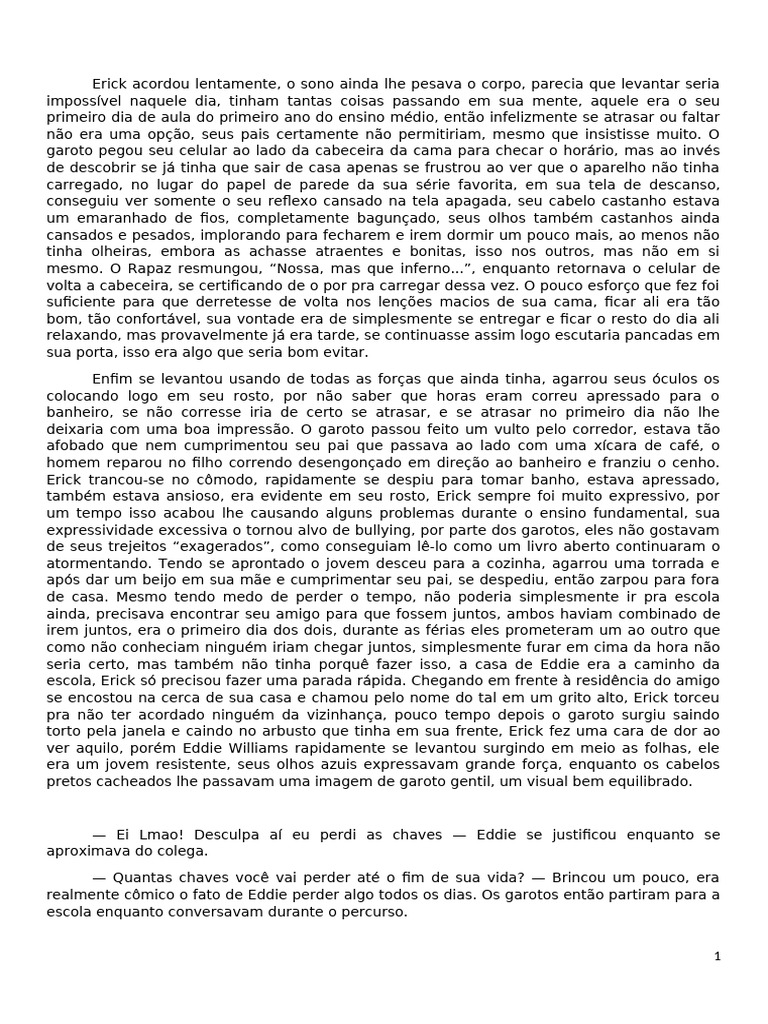 Erick acordou lentamente, o sono ainda lhe pesava o corpo, parecia que levantar seria impossível naquele dia, tinham tantas coisas passando em sua mente, aquele era o seu primeiro dia de aula do primeiro ano do ensino médio, então infelizmente se atrasar ou faltar não era uma opção, seus pais certamente não permitiriam, mesmo que insistisse muito. O garoto pegou seu celular ao lado da cabeceira da cama para checar o horário, mas ao invés de descobrir se já tinha que sair de casa apenas se frustrou ao ver que o aparelho não tinha carregado, no lugar do papel de parede da sua série favorita, em sua tela de descanso, conseguiu ver somente o seu reflexo cansado na tela apagada, seu cabelo castanho estava um emaranhado de fios, completamente bagunçado, seus olhos também castanhos ainda cansados e pesados, implorando para fecharem e irem dormir um pouco mais, ao menos não tinha olheiras, embora as achasse atraentes e bonitas, isso nos outros, mas não em si mesmo. O Rapaz resmungou, “Nossa, mas que inferno...”, enquanto retornava o celular de volta a cabeceira, se certificando de o por pra carregar dessa vez. O pouco esforço que fez foi suficiente para que derretesse de volta nos lenções macios de sua cama, ficar ali era tão bom, tão confortável, sua vontade era de simplesmente se entregar e ficar o resto do dia ali relaxando, mas provavelmente já era tarde, se continuasse assim logo escutaria pancadas em sua porta, isso era algo que seria bom evitar.

Enfim se levantou usando de todas as forças que ainda tinha, agarrou seus óculos os colocando logo em seu rosto, por não saber que horas eram correu apressado para o banheiro, se não corresse iria de certo se atrasar, e se atrasar no primeiro dia não lhe deixaria com uma boa impressão. O garoto passou feito um vulto pelo corredor, estava tão afobado que nem cumprimentou seu pai que passava ao lado com uma xícara de café, o homem reparou no filho correndo desengonçado em direção ao banheiro e franziu o cenho. Erick trancou-se no cômodo, rapidamente se despiu para tomar banho, estava apressado, também estava ansioso, era evidente em seu rosto, Erick sempre foi muito expressivo, por um tempo isso acabou lhe causando alguns problemas durante o ensino fundamental, sua expressividade excessiva o tornou alvo de bullying, por parte dos garotos, eles não gostavam de seus trejeitos “exagerados”, como conseguiam lê-lo como um livro aberto continuaram o atormentando. Tendo se aprontado o jovem desceu para a cozinha, agarrou uma torrada e após dar um beijo em sua mãe e cumprimentar seu pai, se despediu, então zarpou para fora de casa. Mesmo tendo medo de perder o tempo, não poderia simplesmente ir pra escola ainda, precisava encontrar seu amigo para que fossem juntos, ambos haviam combinado de irem juntos, era o primeiro dia dos dois, durante as férias eles prometeram um ao outro que como não conheciam ninguém iriam chegar juntos, simplesmente furar em cima da hora não seria certo, mas também não tinha porquê fazer isso, a casa de Eddie era a caminho da escola, Erick só precisou fazer uma parada rápida. Chegando em frente à residência do amigo se encostou na cerca de sua casa e chamou pelo nome do tal em um grito alto, Erick torceu pra não ter acordado ninguém da vizinhança, pouco tempo depois o garoto surgiu saindo torto pela janela e caindo no arbusto que tinha em sua frente, Erick fez uma cara de dor ao ver aquilo, porém Eddie Williams rapidamente se levantou surgindo em meio as folhas, ele era um jovem resistente, seus olhos azuis expressavam grande força, enquanto os cabelos pretos cacheados lhe passavam uma imagem de garoto gentil, um visual bem equilibrado.

— Ei Lmao! Desculpa aí eu perdi as chaves — Eddie se justificou enquanto se aproximava do colega.

— Quantas chaves você vai perder até o fim de sua vida? — Brincou um pouco, era realmente cômico o fato de Eddie perder algo todos os dias. Os garotos então partiram para a escola enquanto conversavam durante o percurso.

1